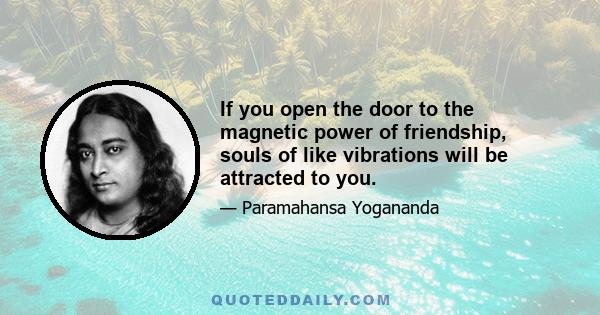 If you open the door to the magnetic power of friendship, souls of like vibrations will be attracted to you.

— Paramahansa Yogananda

QUOTEDDAILY.COM